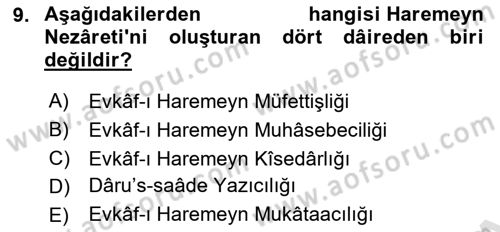 9. Aşağıdakilerden hangisi Haremeyn Nezâreti'ni oluşturan dört dâireden biri değildir?

A) Evkâf-ı Haremeyn Müfettişliği
B) Evkâf-ı Haremeyn Muhâsebeciliği
C) Evkâf-ı Haremeyn Kîsedârlığı
D) Dâru's-saâde Yazıcılığı
E) Evkâf-ı Haremeyn Mukâtaacılığı

www.aofsoru.com
www.aofsoru.com
www.aofsoru.com
www.aofsoru.com